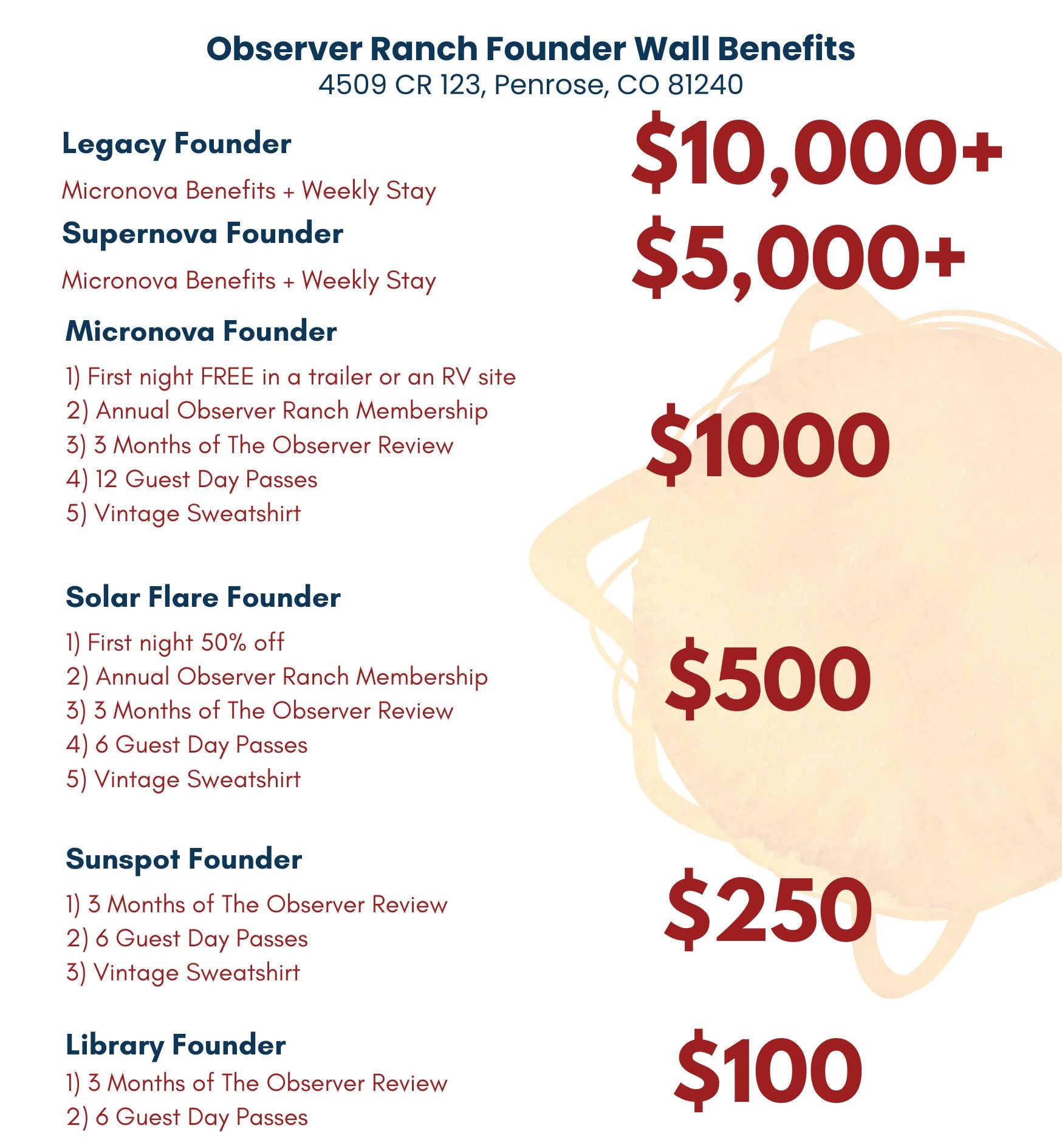 Observer Ranch Founder Wall Benefits
4509 CR 123, Penrose, CO 81240

Legacy Founder

Micronova Benefits + Weekly Stay

$10,000+

Supernova Founder

Micronova Benefits + Weekly Stay

$5,000+

Micronova Founder

1) First night FREE in a trailer or an RV site
2) Annual Observer Ranch Membership
3) 3 Months of The Observer Review
4) 12 Guest Day Passes
5) Vintage Sweatshirt

$1000

Solar Flare Founder

1) First night 50% off
2) Annual Observer Ranch Membership
3) 3 Months of The Observer Review
4) 6 Guest Day Passes
5) Vintage Sweatshirt

$500

Sunspot Founder

1) 3 Months of The Observer Review
2) 6 Guest Day Passes
3) Vintage Sweatshirt

$250

Library Founder
1) 3 Months of The Observer Review
2) 6 Guest Day Passes

$100